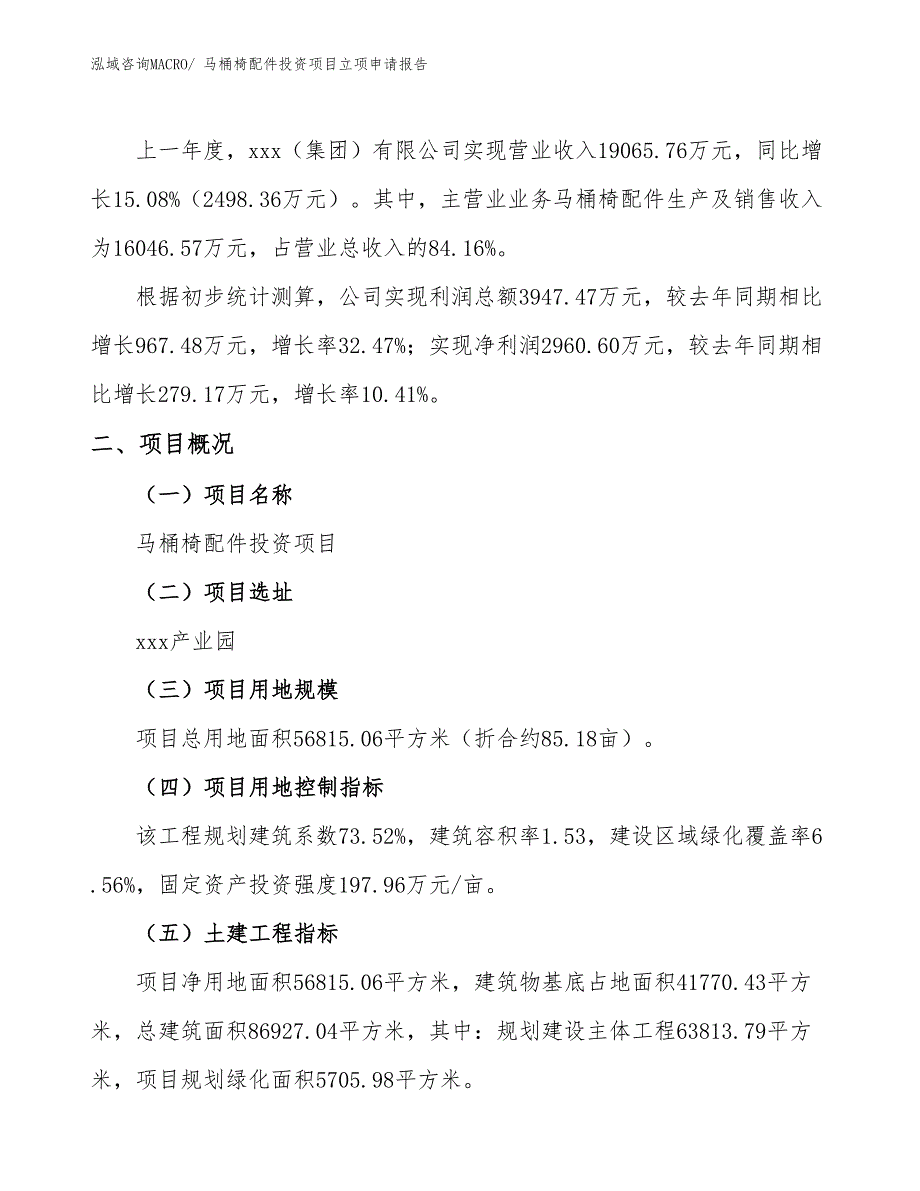 泓域咨询MACRO/ 马桶椅配件投资项目立项申请报告

上一年度，xxx（集团）有限公司实现营业收入19065.76万元，同比增长15.08%（2498.36万元）。其中，主营业业务马桶椅配件生产及销售收入为16046.57万元，占营业总收入的84.16%。

根据初步统计测算，公司实现利润总额3947.47万元，较去年同期相比增长967.48万元，增长率32.47%；实现净利润2960.60万元，较去年同期相比增长279.17万元，增长率10.41%。

二、项目概况

（一）项目名称

马桶椅配件投资项目

（二）项目选址

xxx产业园

（三）项目用地规模

项目总用地面积56815.06平方米（折合约85.18亩）。

（四）项目用地控制指标

该工程规划建筑系数73.52%，建筑容积率1.53，建设区域绿化覆盖率6.56%，固定资产投资强度197.96万元/亩。

（五）土建工程指标

项目净用地面积56815.06平方米，建筑物基底占地面积41770.43平方米，总建筑面积86927.04平方米，其中：规划建设主体工程63813.79平方米，项目规划绿化面积5705.98平方米。